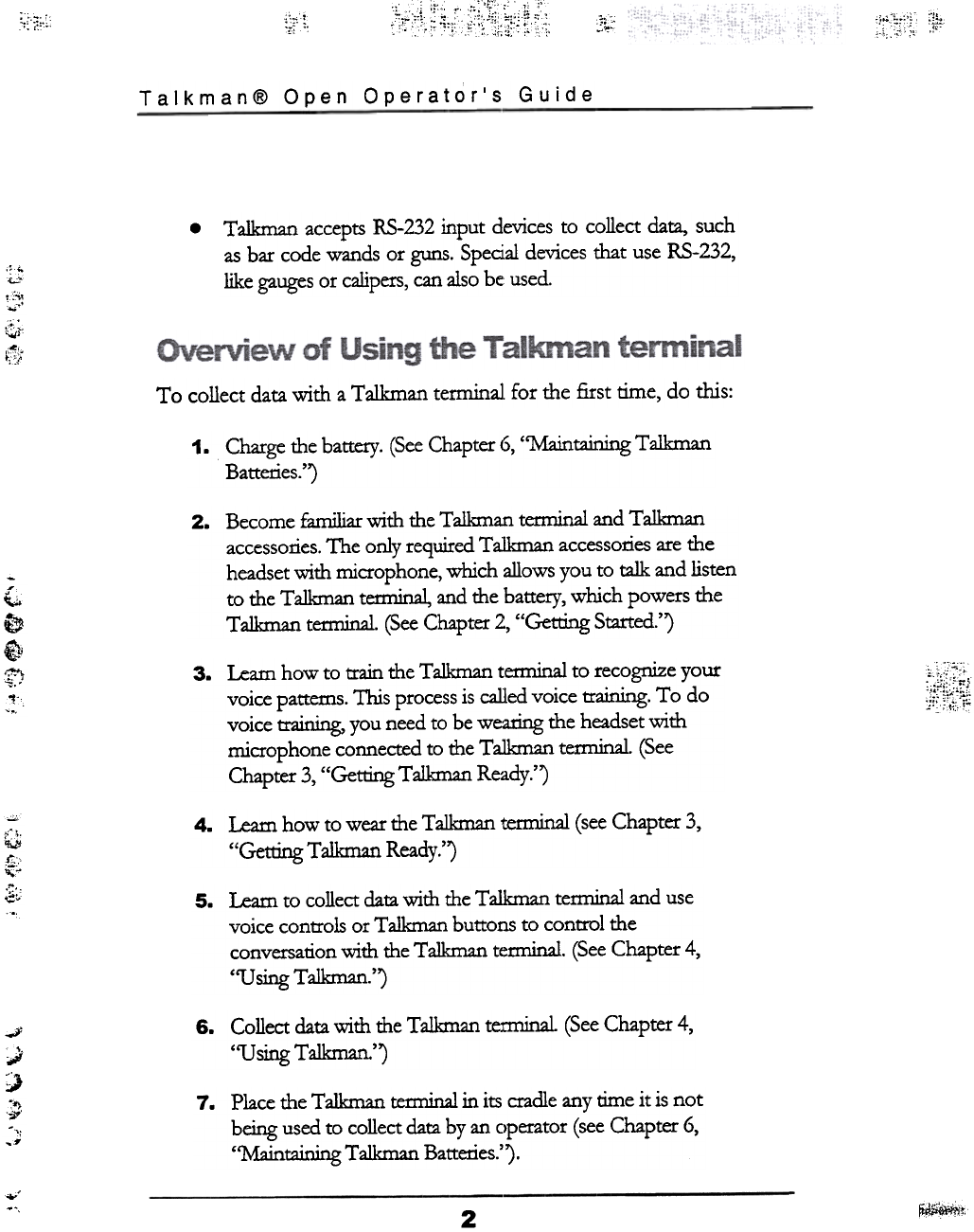 Talkman® Open Operator's Guide

• Talkman accepts RS-232 input devices to collect data, such as bar code wands or guns. Special devices that use RS-232, like gauges or calipers, can also be used.

Overview of Using the Talkman terminal

To collect data with a Talkman terminal for the first time, do this:

1. Charge the battery. (See Chapter 6, "Maintaining Talkman Batteries.")

2. Become familiar with the Talkman terminal and Talkman accessories. The only required Talkman accessories are the headset with microphone, which allows you to talk and listen to the Talkman terminal, and the battery, which powers the Talkman terminal. (See Chapter 2, "Getting Started.")

3. Learn how to train the Talkman terminal to recognize your voice patterns. This process is called voice training. To do voice training, you need to be wearing the headset with microphone connected to the Talkman terminal. (See Chapter 3, "Getting Talkman Ready.")

4. Learn how to wear the Talkman terminal (see Chapter 3, "Getting Talkman Ready.")

5. Learn to collect data with the Talkman terminal and use voice controls or Talkman buttons to control the conversation with the Talkman terminal. (See Chapter 4, "Using Talkman.")

6. Collect data with the Talkman terminal. (See Chapter 4, "Using Talkman.")

7. Place the Talkman terminal in its cradle any time it is not being used to collect data by an operator (see Chapter 6, "Maintaining Talkman Batteries.").

2